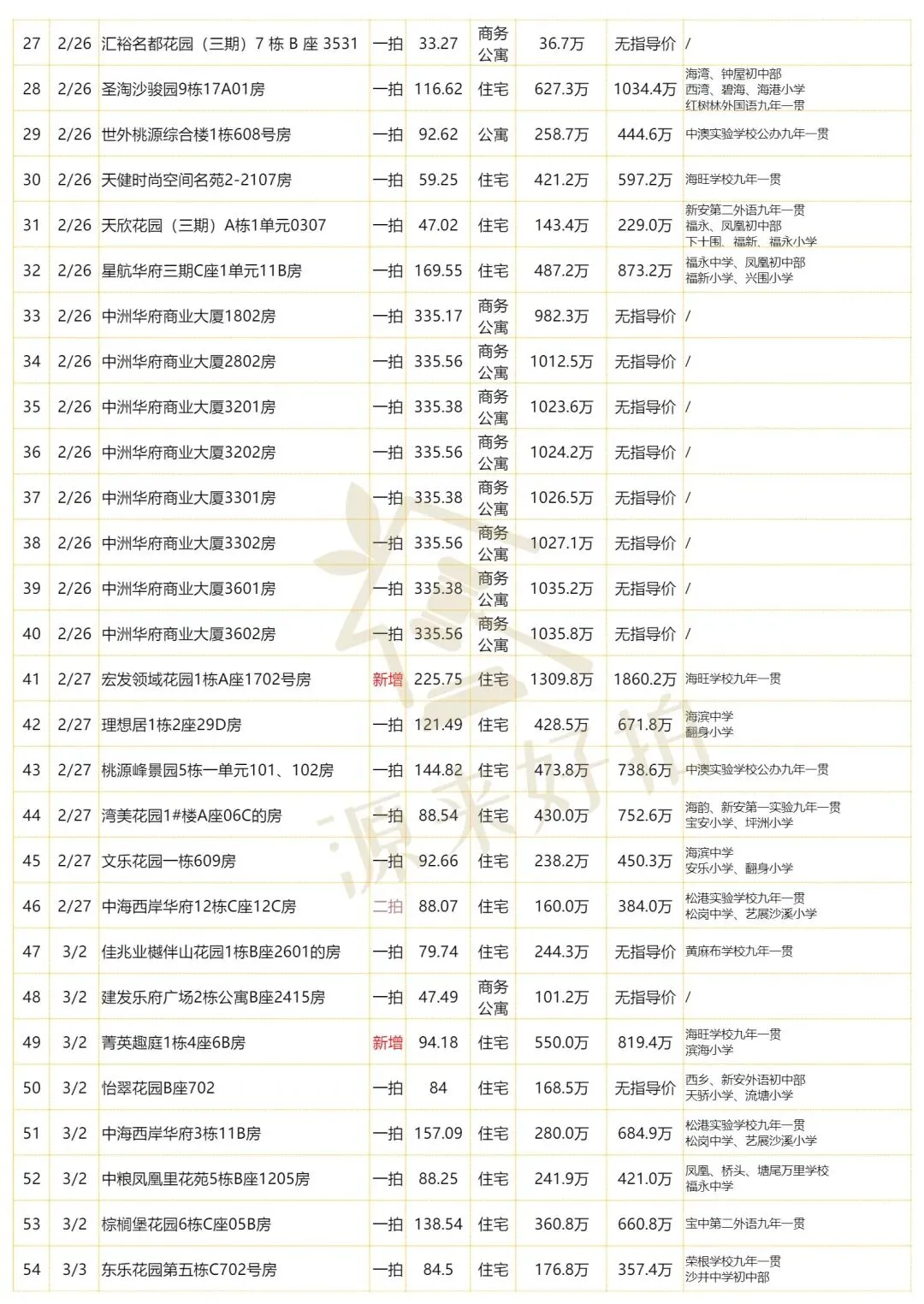 | 27 | 2/26 | 汇裕名都花园（三期）7 栋 B 座 3531 | 一拍 | 33.27 | 商务公寓 | 36.7万 | 无指导价 | / |
|---|---|---|---|---|---|---|---|---|
| 28 | 2/26 | 圣淘沙骏园9栋17A01房 | 一拍 | 116.62 | 住宅 | 627.3万 | 1034.4万 | 海湾、钟屋初中部 西湾、碧海、海港小学 红树林外国语九年一贯 |
| 29 | 2/26 | 世外桃源综合楼1栋608号房 | 一拍 | 92.62 | 公寓 | 258.7万 | 444.6万 | 中澳实验学校公办九年一贯 |
| 30 | 2/26 | 天健时尚空间名苑2-2107房 | 一拍 | 59.25 | 住宅 | 421.2万 | 597.2万 | 海旺学校九年一贯 |
| 31 | 2/26 | 天欣花园（三期）A栋1单元0307 | 一拍 | 47.02 | 住宅 | 143.4万 | 229.0万 | 新安第二外语九年一贯 福永、凤凰初中部 下十围、福新、福永小学 |
| 32 | 2/26 | 星航华府三期C座1单元11B房 | 一拍 | 169.55 | 住宅 | 487.2万 | 873.2万 | 福永中学、凤凰初中部 福新小学、兴围小学 |
| 33 | 2/26 | 中洲华府商业大厦1802房 | 一拍 | 335.17 | 商务公寓 | 982.3万 | 无指导价 | / |
| 34 | 2/26 | 中洲华府商业大厦2802房 | 一拍 | 335.56 | 商务公寓 | 1012.5万 | 无指导价 | / |
| 35 | 2/26 | 中洲华府商业大厦3201房 | 一拍 | 335.38 | 商务公寓 | 1023.6万 | 无指导价 | / |
| 36 | 2/26 | 中洲华府商业大厦3202房 | 一拍 | 335.56 | 商务公寓 | 1024.2万 | 无指导价 | / |
| 37 | 2/26 | 中洲华府商业大厦3301房 | 一拍 | 335.38 | 商务公寓 | 1026.5万 | 无指导价 | / |
| 38 | 2/26 | 中洲华府商业大厦3302房 | 一拍 | 335.56 | 商务公寓 | 1027.1万 | 无指导价 | / |
| 39 | 2/26 | 中洲华府商业大厦3601房 | 一拍 | 335.38 | 商务公寓 | 1035.2万 | 无指导价 | / |
| 40 | 2/26 | 中洲华府商业大厦3602房 | 一拍 | 335.56 | 商务公寓 | 1035.8万 | 无指导价 | / |
| 41 | 2/27 | 宏发领域花园1栋A座1702号房 | 新增 | 225.75 | 住宅 | 1309.8万 | 1860.2万 | 海旺学校九年一贯 |
| 42 | 2/27 | 理想居1栋2座29D房 | 一拍 | 121.49 | 住宅 | 428.5万 | 671.8万 | 海滨中学 翻身小学 |
| 43 | 2/27 | 桃源峰景园5栋一单元101、102房 | 一拍 | 144.82 | 住宅 | 473.8万 | 738.6万 | 中澳实验学校公办九年一贯 |
| 44 | 2/27 | 湾美花园1#楼A座06C的房 | 一拍 | 88.54 | 住宅 | 430.0万 | 752.6万 | 海韵、新安第一实验九年一贯 宝安小学、坪洲小学 |
| 45 | 2/27 | 文乐花园一栋609房 | 一拍 | 92.66 | 住宅 | 238.2万 | 450.3万 | 海滨中学 安乐小学、翻身小学 |
| 46 | 2/27 | 中海西岸华府12栋C座12C房 | 二拍 | 88.07 | 住宅 | 160.0万 | 384.0万 | 松港实验学校九年一贯 松岗中学、艺展沙溪小学 |
| 47 | 3/2 | 佳兆业樾伴山花园1栋B座2601的房 | 一拍 | 79.74 | 住宅 | 244.3万 | 无指导价 | 黄麻布学校九年一贯 |
| 48 | 3/2 | 建发乐府广场2栋公寓B座2415房 | 一拍 | 47.49 | 商务公寓 | 101.2万 | 无指导价 | / |
| 49 | 3/2 | 菁英趣庭1栋4座6B房 | 新增 | 94.18 | 住宅 | 550.0万 | 819.4万 | 海旺学校九年一贯 滨海小学 |
| 50 | 3/2 | 怡翠花园B座702 | 一拍 | 84 | 住宅 | 168.5万 | 无指导价 | 西乡、新安外语初中部 天骄小学、流塘小学 |
| 51 | 3/2 | 中海西岸华府3栋11B房 | 一拍 | 157.09 | 住宅 | 280.0万 | 684.9万 | 松港实验学校九年一贯 松岗中学、艺展沙溪小学 |
| 52 | 3/2 | 中粮凤凰里花苑5栋B座1205房 | 一拍 | 88.25 | 住宅 | 241.9万 | 421.0万 | 凤凰、桥头、塘尾万里学校 福永中学 |
| 53 | 3/2 | 棕榈堡花园6栋C座05B房 | 一拍 | 138.54 | 住宅 | 360.8万 | 660.8万 | 宝中第二外语九年一贯 |
| 54 | 3/3 | 东乐花园第五栋C702号房 | 一拍 | 84.5 | 住宅 | 176.8万 | 357.4万 | 荣根学校九年一贯 沙井中学初中部 |

源来好拍